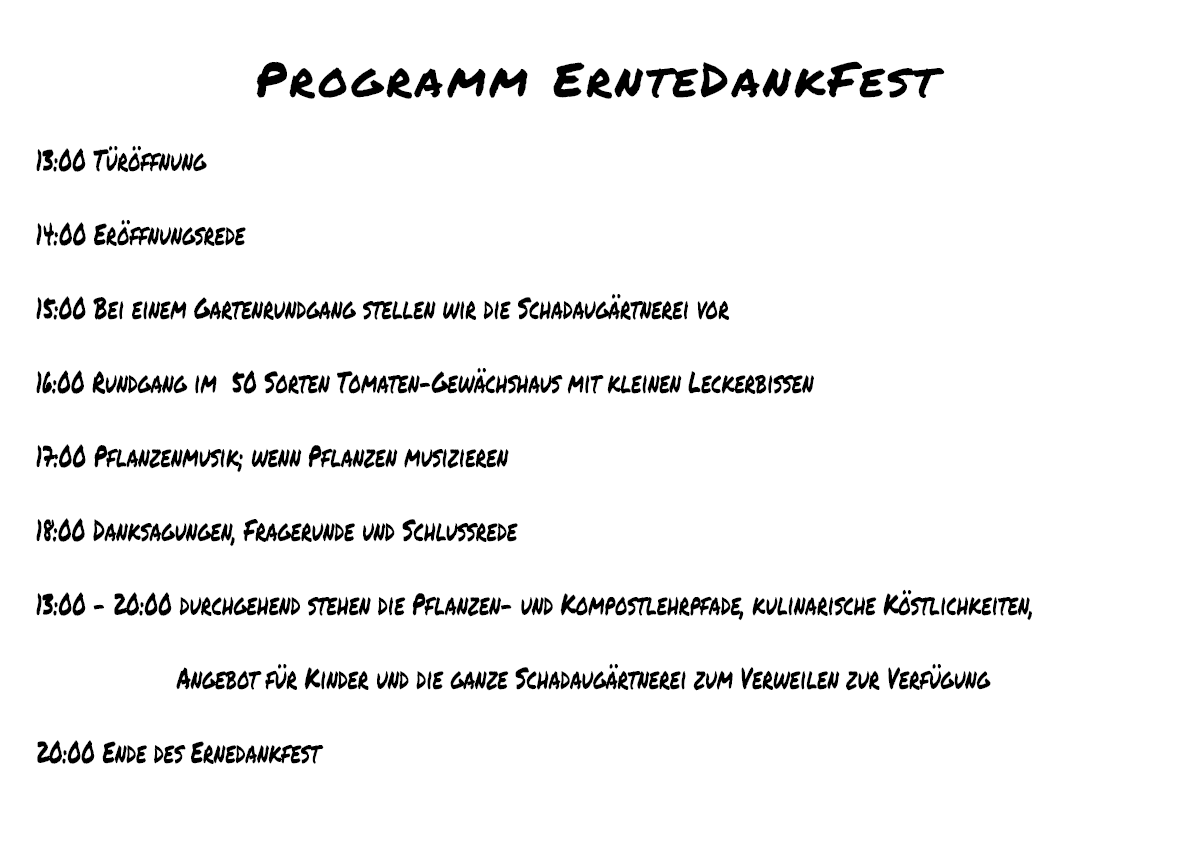 Programm ErnteDankFest

13:00 Türöffnung

14:00 Eröffnungsrede

15:00 Bei einem Gartenrundgang stellen wir die Schadaugärtnerei vor

16:00 Rundgang im 50 Sorten Tomaten-Gewächshaus mit kleinen Leckerbissen

17:00 Pflanzenmusik; wenn Pflanzen musizieren

18:00 Danksagungen, Fragerunde und Schlussrede

13:00 - 20:00 durchgehend stehen die Pflanzen- und Kompostlehrpfade, kulinarische Köstlichkeiten, Angebot für Kinder und die ganze Schadaugärtnerei zum Verweilen zur Verfügung

20:00 Ende des Ernedankfest